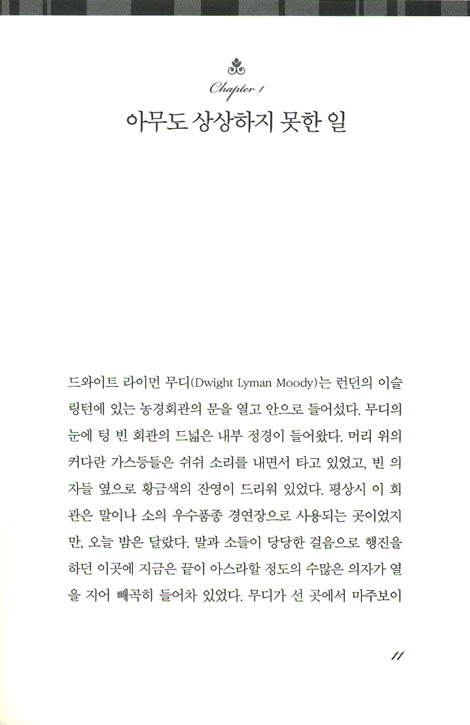 Chapter 1

아무도 상상하지 못한 일

드와이트 라이먼 무디(Dwight Lyman Moody)는 런던의 이슬링턴에 있는 농경회관의 문을 열고 안으로 들어섰다. 무디의 눈에 텅 빈 회관의 드넓은 내부 정경이 들어왔다. 머리 위의 커다란 가스등들은 쉬쉬 소리를 내면서 타고 있었고, 빈 의자들 옆으로 황금색의 잔영이 드리워 있었다. 평상시 이 회관은 말이나 소의 우수품종 경연장으로 사용되는 곳이었지만, 오늘 밤은 달랐다. 말과 소들이 당당한 걸음으로 행진을 하던 이곳에 지금은 끝이 아스라할 정도의 수많은 의자가 열을 지어 빼곡히 들어차 있었다. 무디가 선 곳에서 마주보이

11